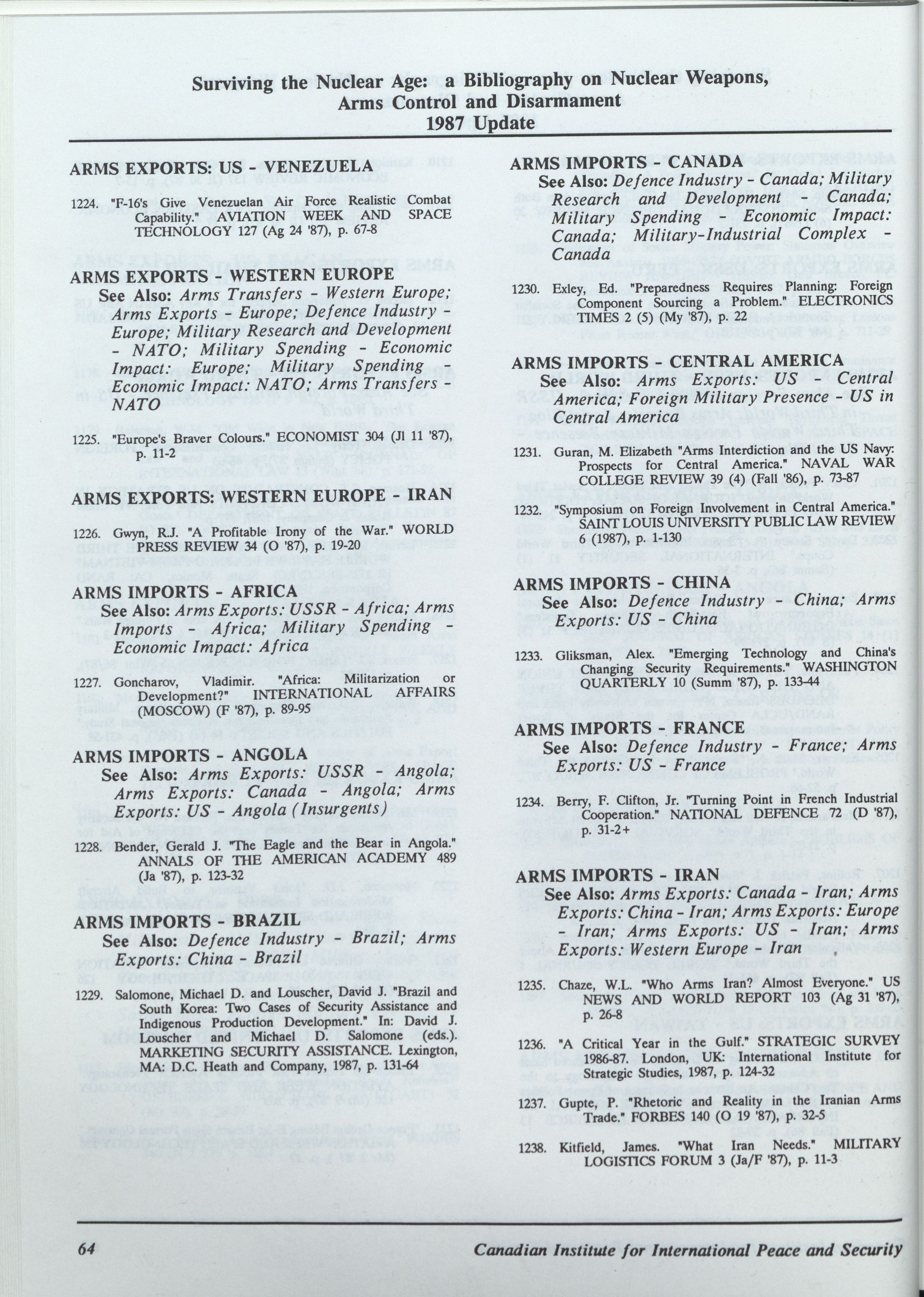 Surviving the Nuclear Age: a Bibliography on Nuclear Weapons, Arms Control and Disarmament
1987 Update

ARMS EXPORTS: US - VENEZUELA

1224. "F-16's Give Venezuelan Air Force Realistic Combat Capability." AVIATION WEEK AND SPACE TECHNOLOGY 127 (Ag 24 '87), p. 67-8

ARMS EXPORTS - WESTERN EUROPE
See Also: Arms Transfers - Western Europe; Arms Exports - Europe; Defence Industry - Europe; Military Research and Development - NATO; Military Spending - Economic Impact: Europe; Military Spending - Economic Impact: NATO; Arms Transfers - NATO

1225. "Europe's Braver Colours." ECONOMIST 304 (Jl 11 '87), p. 11-2

ARMS EXPORTS: WESTERN EUROPE - IRAN

1226. Gwyn, R.J. "A Profitable Irony of the War." WORLD PRESS REVIEW 34 (O '87), p. 19-20

ARMS IMPORTS - AFRICA
See Also: Arms Exports: USSR - Africa; Arms Imports - Africa; Military Spending - Economic Impact: Africa

1227. Goncharov, Vladimir. "Africa: Militarization or Development?" INTERNATIONAL AFFAIRS (MOSCOW) (F '87), p. 89-95

ARMS IMPORTS - ANGOLA
See Also: Arms Exports: USSR - Angola; Arms Exports: Canada - Angola; Arms Exports: US - Angola (Insurgents)

1228. Bender, Gerald J. "The Eagle and the Bear in Angola." ANNALS OF THE AMERICAN ACADEMY 489 (Ja '87), p. 123-32

ARMS IMPORTS - BRAZIL
See Also: Defence Industry - Brazil; Arms Exports: China - Brazil

1229. Salomone, Michael D. and Louscher, David J. "Brazil and South Korea: Two Cases of Security Assistance and Indigenous Production Development." In: David J. Louscher and Michael D. Salomone (eds.). MARKETING SECURITY ASSISTANCE. Lexington, MA: D.C. Heath and Company, 1987, p. 131-64

ARMS IMPORTS - CANADA
See Also: Defence Industry - Canada; Military Research and Development - Canada; Military Spending - Economic Impact: Canada; Military-Industrial Complex - Canada

1230. Exley, Ed. "Preparedness Requires Planning: Foreign Component Sourcing a Problem." ELECTRONICS TIMES 2 (5) (My '87), p. 22

ARMS IMPORTS - CENTRAL AMERICA
See Also: Arms Exports: US - Central America; Foreign Military Presence - US in Central America

1231. Guran, M. Elizabeth "Arms Interdiction and the US Navy: Prospects for Central America." NAVAL WAR COLLEGE REVIEW 39 (4) (Fall '86), p. 73-87

1232. "Symposium on Foreign Involvement in Central America." SAINT LOUIS UNIVERSITY PUBLIC LAW REVIEW 6 (1987), p. 1-130

ARMS IMPORTS - CHINA
See Also: Defence Industry - China; Arms Exports: US - China

1233. Gliksman, Alex. "Emerging Technology and China's Changing Security Requirements." WASHINGTON QUARTERLY 10 (Summ '87), p. 133-44

ARMS IMPORTS - FRANCE
See Also: Defence Industry - France; Arms Exports: US - France

1234. Berry, F. Clifton, Jr. "Turning Point in French Industrial Cooperation." NATIONAL DEFENCE 72 (D '87), p. 31-2+

ARMS IMPORTS - IRAN
See Also: Arms Exports: Canada - Iran; Arms Exports: China - Iran; Arms Exports: Europe - Iran; Arms Exports: US - Iran; Arms Exports: Western Europe - Iran

1235. Chaze, W.L. "Who Arms Iran? Almost Everyone." US NEWS AND WORLD REPORT 103 (Ag 31 '87), p. 26-8

1236. "A Critical Year in the Gulf." STRATEGIC SURVEY 1986-87. London, UK: International Institute for Strategic Studies, 1987, p. 124-32

1237. Gupte, P. "Rhetoric and Reality in the Iranian Arms Trade." FORBES 140 (O 19 '87), p. 32-5

1238. Kitfield, James. "What Iran Needs." MILITARY LOGISTICS FORUM 3 (Ja/F '87), p. 11-3

64 Canadian Institute for International Peace and Security